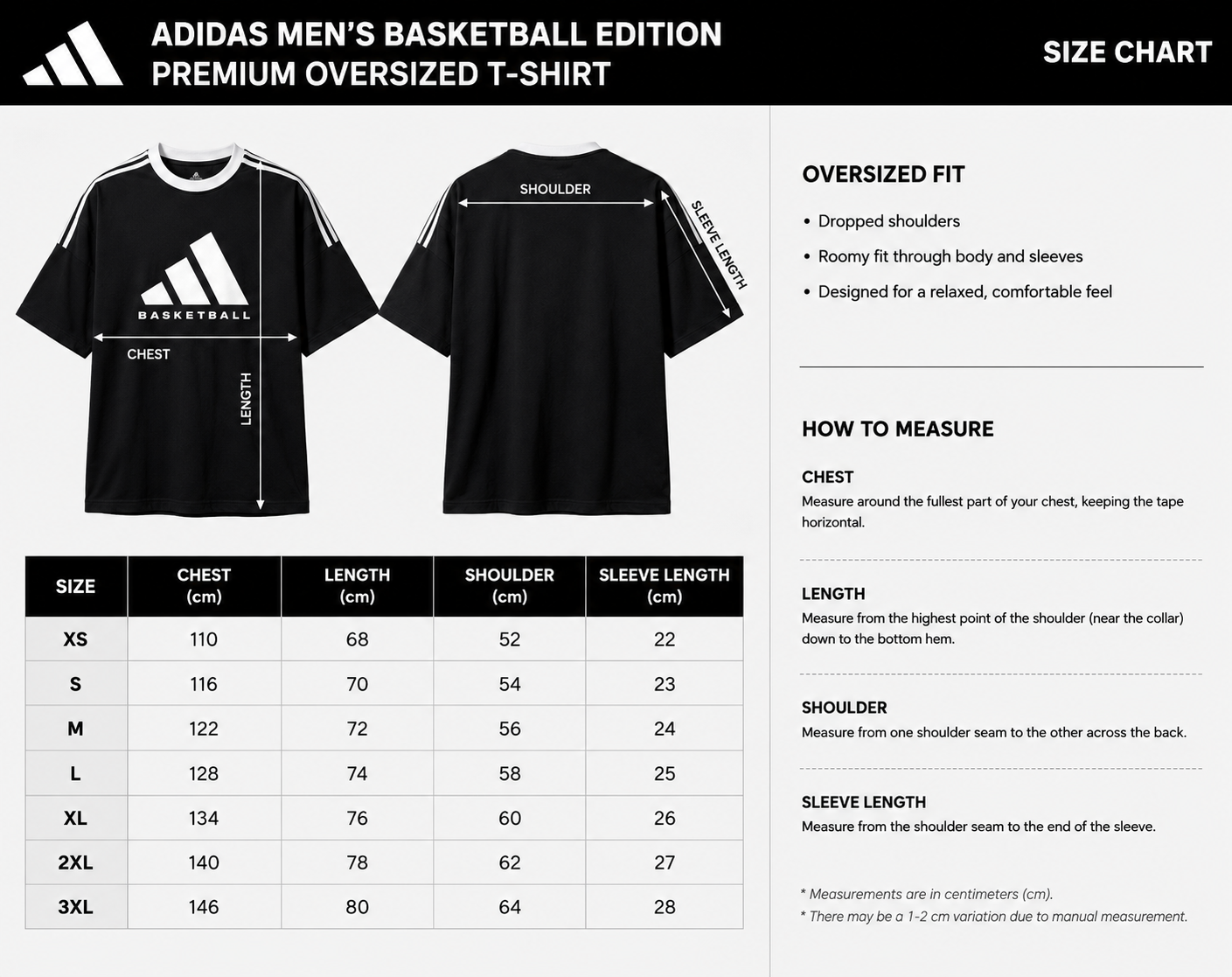 ADIDAS MEN'S BASKETBALL EDITION
PREMIUM OVERSIZED T-SHIRT

SIZE CHART

BASKETBALL

CHEST

LENGTH

SHOULDER

SLEEVE LENGTH

| SIZE | CHEST (cm) | LENGTH (cm) | SHOULDER (cm) | SLEEVE LENGTH (cm) |
|---|---|---|---|---|
| XS | 110 | 68 | 52 | 22 |
| S | 116 | 70 | 54 | 23 |
| M | 122 | 72 | 56 | 24 |
| L | 128 | 74 | 58 | 25 |
| XL | 134 | 76 | 60 | 26 |
| 2XL | 140 | 78 | 62 | 27 |
| 3XL | 146 | 80 | 64 | 28 |

OVERSIZED FIT

• Dropped shoulders
• Roomy fit through body and sleeves
• Designed for a relaxed, comfortable feel

HOW TO MEASURE

CHEST
Measure around the fullest part of your chest, keeping the tape horizontal.

LENGTH
Measure from the highest point of the shoulder (near the collar) down to the bottom hem.

SHOULDER
Measure from one shoulder seam to the other across the back.

SLEEVE LENGTH
Measure from the shoulder seam to the end of the sleeve.

* Measurements are in centimeters (cm).
* There may be a 1-2 cm variation due to manual measurement.